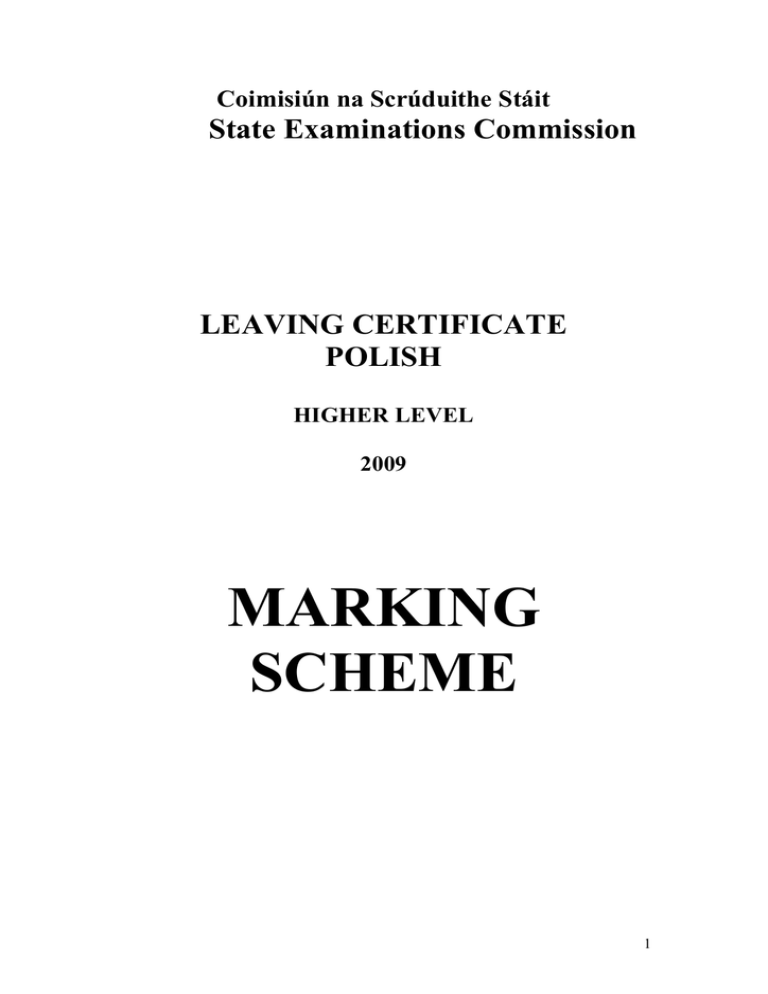 Coimisiún na Scrúduithe Stáit
State Examinations Commission

LEAVING CERTIFICATE
POLISH

HIGHER LEVEL

2009

MARKING
SCHEME

1